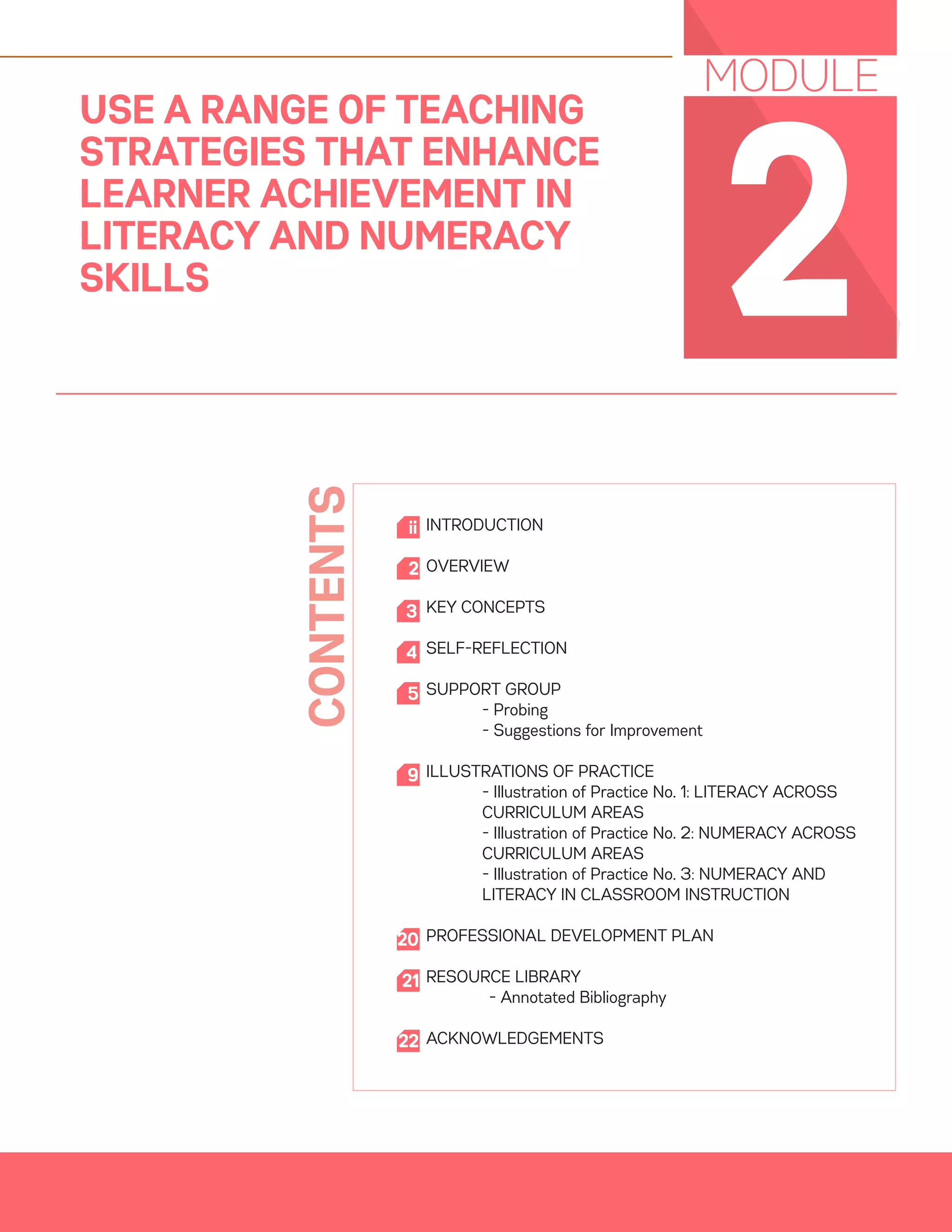 MODULE

2

USE A RANGE OF TEACHING STRATEGIES THAT ENHANCE LEARNER ACHIEVEMENT IN LITERACY AND NUMERACY SKILLS

CONTENTS

ii INTRODUCTION

2 OVERVIEW

3 KEY CONCEPTS

4 SELF-REFLECTION

5 SUPPORT GROUP
- Probing
- Suggestions for Improvement

9 ILLUSTRATIONS OF PRACTICE
- Illustration of Practice No. 1: LITERACY ACROSS CURRICULUM AREAS
- Illustration of Practice No. 2: NUMERACY ACROSS CURRICULUM AREAS
- Illustration of Practice No. 3: NUMERACY AND LITERACY IN CLASSROOM INSTRUCTION

20 PROFESSIONAL DEVELOPMENT PLAN

21 RESOURCE LIBRARY
- Annotated Bibliography

22 ACKNOWLEDGEMENTS